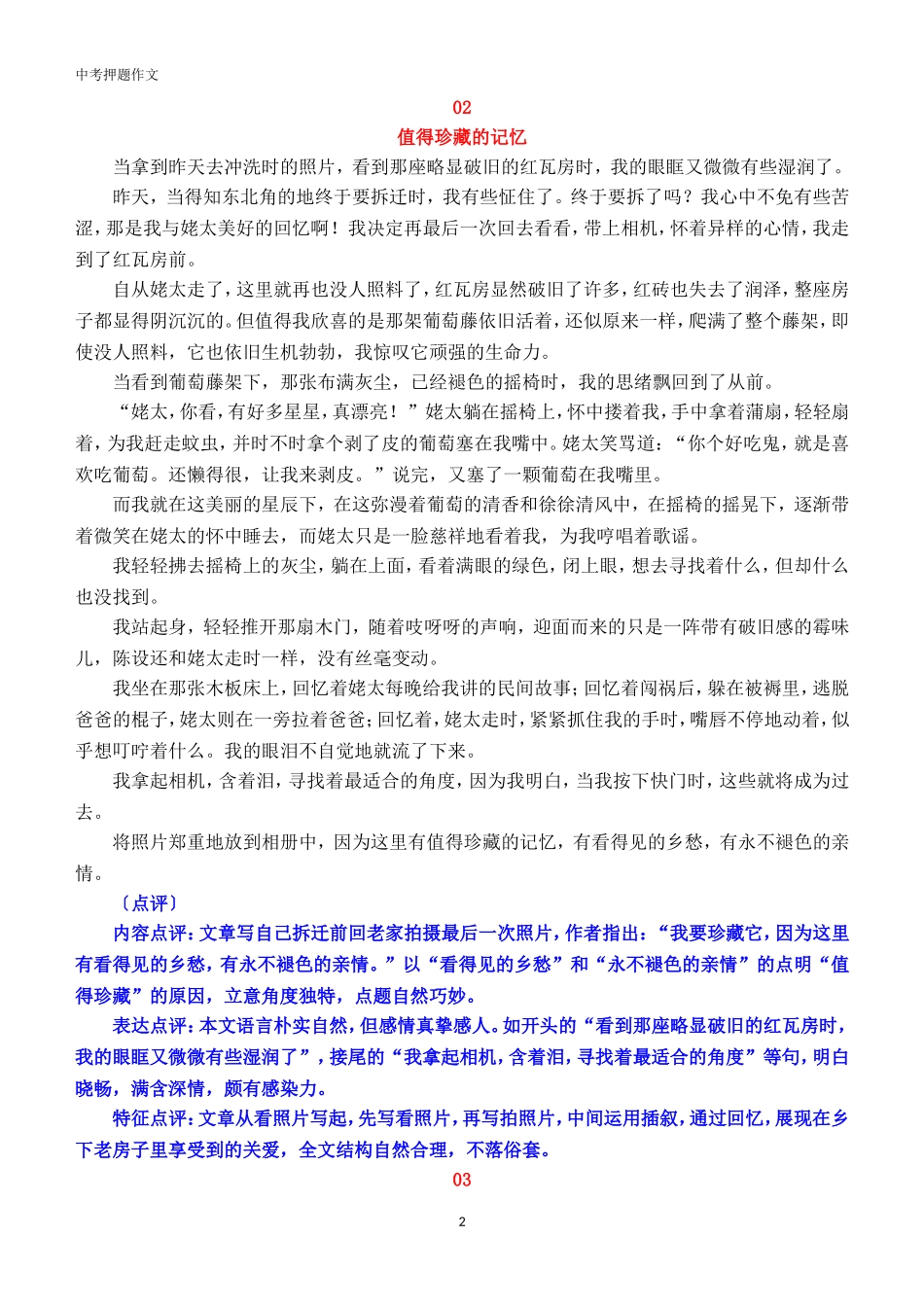 中考押题作文

02

值得珍藏的记忆

当拿到昨天去冲洗时的照片，看到那座略显破旧的红瓦房时，我的眼眶又微微有些湿润了。

昨天，当得知东北角的地终于要拆迁时，我有些怔住了。终于要拆了吗？我心中不免有些苦涩，那是我与姥太美好的回忆啊！我决定再最后一次回去看看，带上相机，怀着异样的心情，我走到了红瓦房前。

自从姥太走了，这里就再也没人照料了，红瓦房显然破旧了许多，红砖也失去了润泽，整座房子都显得阴沉沉的。但值得我欣喜的是那架葡萄藤依旧活着，还似原来一样，爬满了整个藤架，即使没人照料，它也依旧生机勃勃，我惊叹它顽强的生命力。

当看到葡萄藤架下，那张布满灰尘，已经褪色的摇椅时，我的思绪飘回到了从前。

“姥太，你看，有好多星星，真漂亮！”姥太躺在摇椅上，怀中搂着我，手中拿着蒲扇，轻轻扇着，为我赶走蚊虫，并时不时拿个剥了皮的葡萄塞在我嘴中。姥太笑骂道：“你个好吃鬼，就是喜欢吃葡萄。还懒得很，让我来剥皮。”说完，又塞了一颗葡萄在我嘴里。

而我就在这美丽的星辰下，在这弥漫着葡萄的清香和徐徐清风中，在摇椅的摇晃下，逐渐带着微笑在姥太的怀中睡去，而姥太只是一脸慈祥地看着我，为我哼唱着歌谣。

我轻轻拂去摇椅上的灰尘，躺在上面，看着满眼的绿色，闭上眼，想去寻找着什么，但却什么也没找到。

我站起身，轻轻推开那扇木门，随着吱呀呀的声响，迎面而来的只是一阵带有破旧感的霉味儿，陈设还和姥太走时一样，没有丝毫变动。

我坐在那张木板床上，回忆着姥太每晚给我讲的民间故事；回忆着闯祸后，躲在被褥里，逃脱爸爸的棍子，姥太则在一旁拉着爸爸；回忆着，姥太走时，紧紧抓住我的手时，嘴唇不停地动着，似乎想叮咛着什么。我的眼泪不自觉地就流了下来。

我拿起相机，含着泪，寻找着最适合的角度，因为我明白，当我按下快门时，这些就将成为过去。

将照片郑重地放到相册中，因为这里有值得珍藏的记忆，有看得见的乡愁，有永不褪色的亲情。

〔点评〕

内容点评：文章写自己拆迁前回老家拍摄最后一次照片，作者指出：“我要珍藏它，因为这里有看得见的乡愁，有永不褪色的亲情。”以“看得见的乡愁”和“永不褪色的亲情”的点明“值得珍藏”的原因，立意角度独特，点题自然巧妙。

表达点评：本文语言朴实自然，但感情真挚感人。如开头的“看到那座略显破旧的红瓦房时，我的眼眶又微微有些湿润了”，接尾的“我拿起相机，含着泪，寻找着最适合的角度”等句，明白晓畅，满含深情，颇有感染力。

特征点评：文章从看照片写起，先写看照片，再写拍照片，中间运用插叙，通过回忆，展现在乡下老房子里享受到的关爱，全文结构自然合理，不落俗套。

03

2